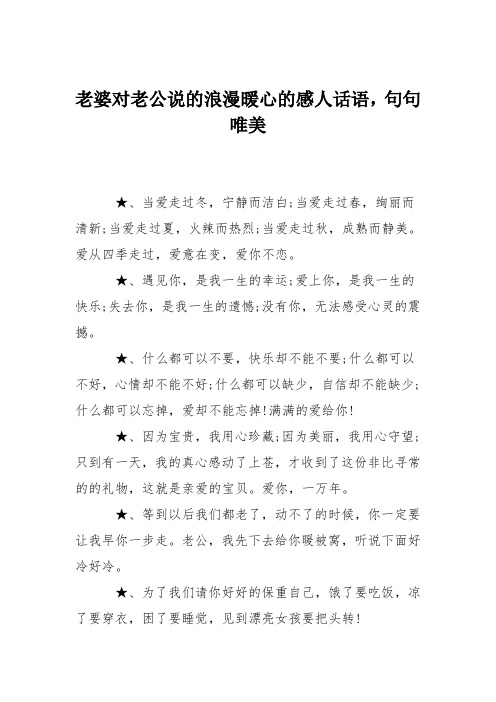 老婆对老公说的浪漫暖心的感人话语，句句唯美

★、当爱走过冬，宁静而洁白;当爱走过春，绚丽而清新;当爱走过夏，火辣而热烈;当爱走过秋，成熟而静美。爱从四季走过，爱意在变，爱你不恋。

★、遇见你，是我一生的幸运;爱上你，是我一生的快乐;失去你，是我一生的遗憾;没有你，无法感受心灵的震撼。

★、什么都可以不要，快乐却不能不要;什么都可以不好，心情却不能不好;什么都可以缺少，自信却不能缺少;什么都可以忘掉，爱却不能忘掉!满满的爱给你!

★、因为宝贵，我用心珍藏;因为美丽，我用心守望;只到有一天，我的真心感动了上苍，才收到了这份非比寻常的的礼物，这就是亲爱的宝贝。爱你，一万年。

★、等到以后我们都老了，动不了的时候，你一定要让我早你一步走。老公，我先下去给你暖被窝，听说下面好冷好冷。

★、为了我们请你好好的保重自己，饿了要吃饭，凉了要穿衣，困了要睡觉，见到漂亮女孩要把头转!